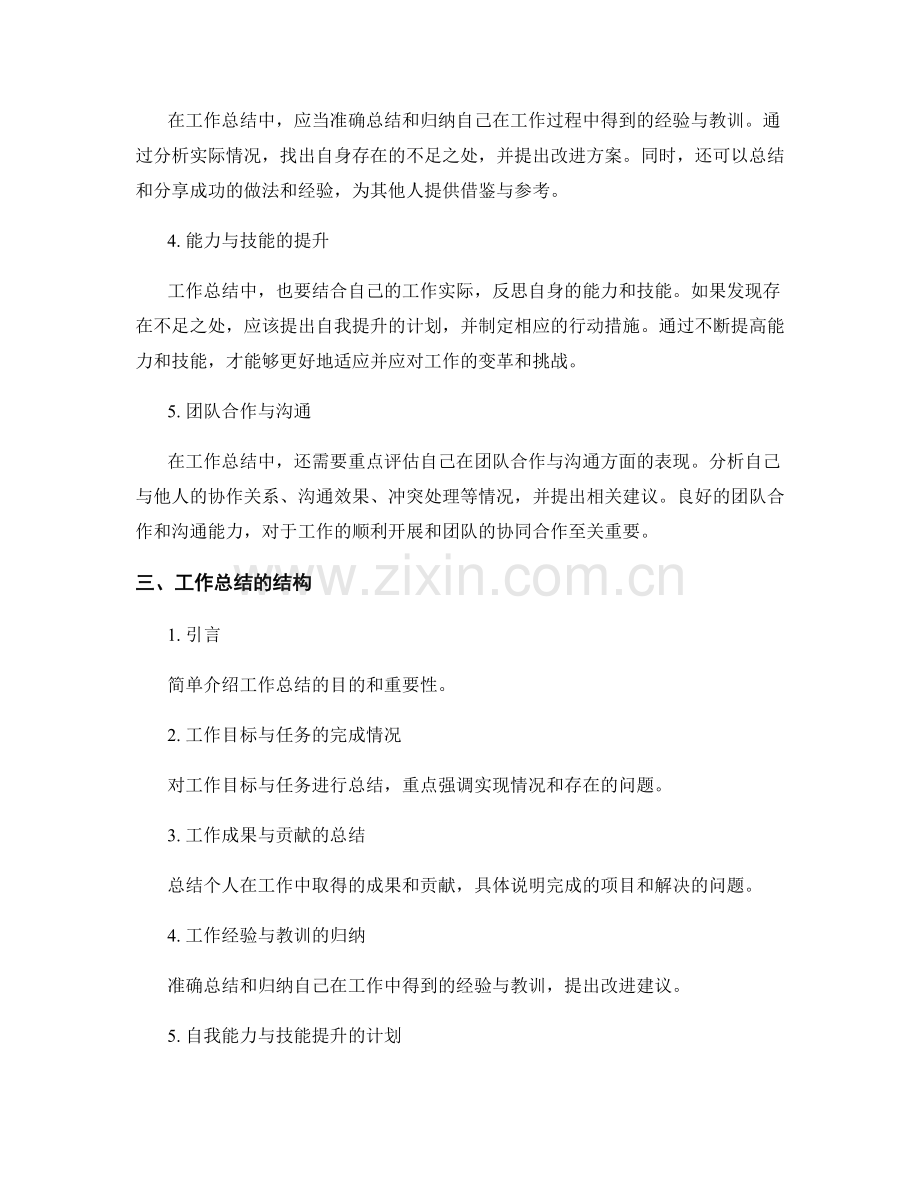 在工作总结中，应当准确总结和归纳自己在工作过程中得到的经验与教训。通过分析实际情况，找出自身存在的不足之处，并提出改进方案。同时，还可以总结和分享成功的做法和经验，为其他人提供借鉴与参考。

4.能力与技能的提升

工作总结中，也要结合自己的工作实际，反思自身的能力和技能。如果发现存在不足之处，应该提出自我提升的计划，并制定相应的行动措施。通过不断提高能力和技能，才能够更好地适应并应对工作的变革和挑战。

5.团队合作与沟通

在工作总结中，还需要重点评估自己在团队合作与沟通方面的表现。分析自己与他人的协作关系、沟通效果、冲突处理等情况，并提出相关建议。良好的团队合作和沟通能力，对于工作的顺利开展和团队的协同合作至关重要。

三、工作总结的结构

1.引言

简单介绍工作总结的目的和重要性。

2.工作目标与任务的完成情况

对工作目标与任务进行总结，重点强调实现情况和存在的问题。

3.工作成果与贡献的总结

总结个人在工作中取得的成果和贡献，具体说明完成的项目和解决的问题。

4.工作经验与教训的归纳

准确总结和归纳自己在工作中得到的经验与教训，提出改进建议。

5.自我能力与技能提升的计划

www.zixin.com.cn